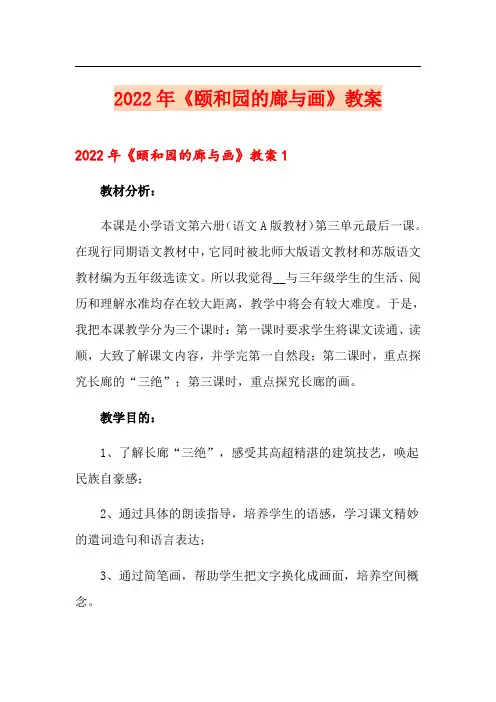 2022年《颐和园的廊与画》教案

2022年《颐和园的廊与画》教案1

教材分析：

本课是小学语文第六册(语文A版教材)第三单元最后一课。在现行同期语文教材中，它同时被北师大版语文教材和苏版语文教材编为五年级选读文。所以我觉得__与三年级学生的生活、阅历和理解水准均存在较大距离，教学中将会有较大难度。于是，我把本课教学分为三个课时：第一课时要求学生将课文读通、读顺，大致了解课文内容，并学完第一自然段；第二课时，重点探究长廊的“三绝”；第三课时，重点探究长廊的画。

教学目的：

1、了解长廊“三绝”，感受其高超精湛的建筑技艺，唤起民族自豪感；

2、通过具体的朗读指导，培养学生的语感，学习课文精妙的遣词造句和语言表达；

3、通过简笔画，帮助学生把文字换化成画面，培养空间概念。